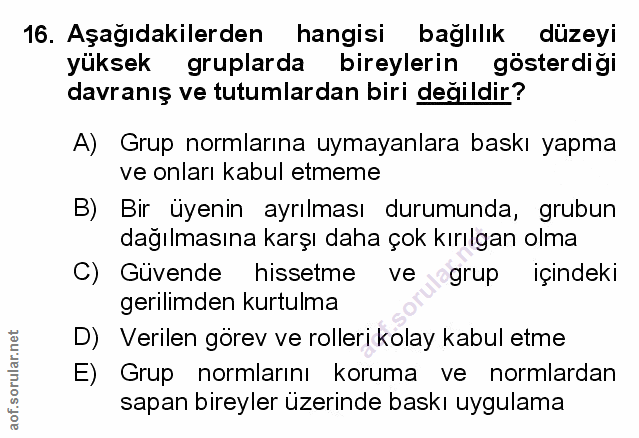 16. Aşağıdakilerden hangisi bağlılık düzeyi yüksek gruplarda bireylerin gösterdiği davranış ve tutumlardan biri değildir?

A) Grup normlarına uymayanlara baskı yapma ve onları kabul etmeme

B) Bir üyenin ayrılması durumunda, grubun dağılmasına karşı daha çok kırılgan olma

C) Güvende hissetme ve grup içindeki gerilimden kurtulma

D) Verilen görev ve rolleri kolay kabul etme

E) Grup normlarını koruma ve normlardan sapan bireyler üzerinde baskı uygulama

aof.sorular.net